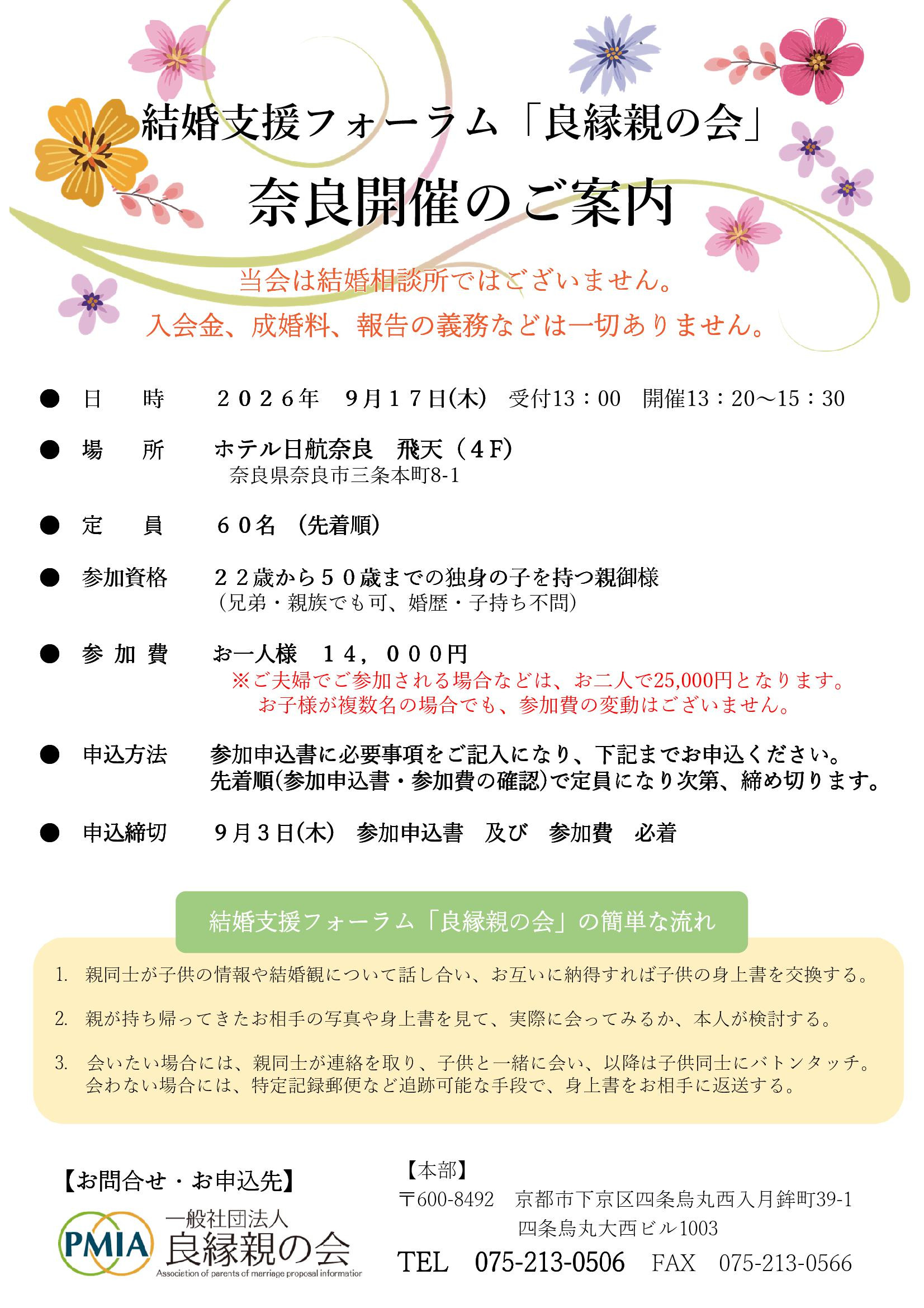 結婚支援フォーラム「良縁親の会」
奈良開催のご案内

当会は結婚相談所ではございません。
入会金、成婚料、報告の義務などは一切ありません。

● 日　　時　　２０２６年　９月１７日(木)　受付13：00　開催13：20～15：30

● 場　　所　　ホテル日航奈良　飛天（４F）
奈良県奈良市三条本町8-1

● 定　　員　　６０名（先着順）

● 参加資格　　２２歳から５０歳までの独身の子を持つ親御様
（兄弟・親族でも可、婚歴・子持ち不問）

● 参 加 費　　お一人様　１４，０００円
※ご夫婦でご参加される場合などは、お二人で25,000円となります。
お子様が複数名の場合でも、参加費の変動はございません。

● 申込方法　　参加申込書に必要事項をご記入になり、下記までお申込ください。
先着順(参加申込書・参加費の確認)で定員になり次第、締め切ります。

● 申込締切　　９月３日(木)　参加申込書　及び　参加費　必着

結婚支援フォーラム「良縁親の会」の簡単な流れ

1. 親同士が子供の情報や結婚観について話し合い、お互いに納得すれば子供の身上書を交換する。

2. 親が持ち帰ってきたお相手の写真や身上書を見て、実際に会ってみるか、本人が検討する。

3. 会いたい場合には、親同士が連絡を取り、子供と一緒に会い、以降は子供同士にバトンタッチ。
会わない場合には、特定記録郵便など追跡可能な手段で、身上書をお相手に返送する。

【お問合せ・お申込先】
PMIA 一般社団法人 良縁親の会
Association of parents of marriage proposal information

【本部】
〒600-8492　京都市下京区四条烏丸西入月鉾町39-1
四条烏丸大西ビル1003
TEL　075-213-0506　FAX　075-213-0566